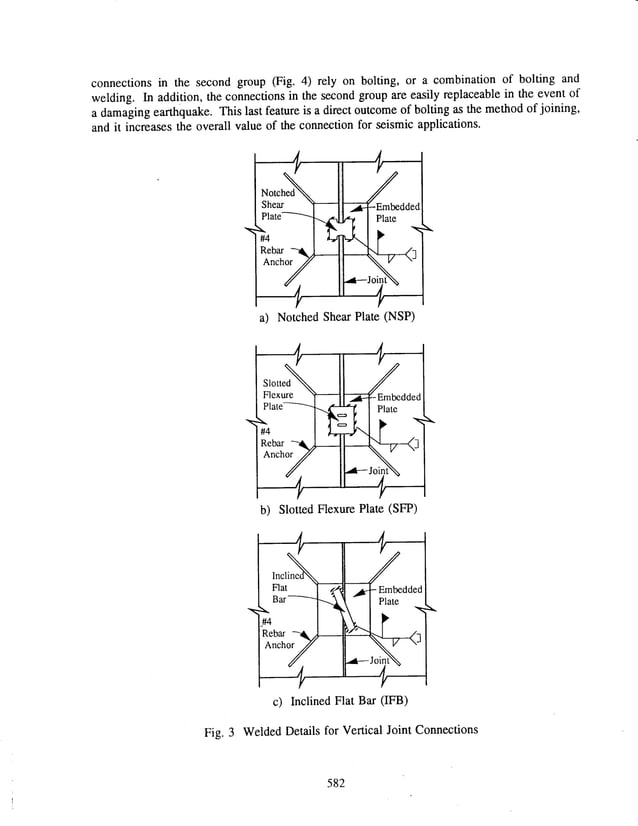 connections in the second group (Fig. 4) rely on bolting, or a combination of bolting and welding. In addition, the connections in the second group are easily replaceable in the event of a damaging earthquake. This last feature is a direct outcome of bolting as the method of joining, and it increases the overall value of the connection for seismic applications.

Notched Shear Plate

Embedded Plate

#4 Rebar Anchor

Joint

a) Notched Shear Plate (NSP)

Slotted Flexure Plate

Embedded Plate

#4 Rebar Anchor

Joint

b) Slotted Flexure Plate (SFP)

Inclined Flat Bar

Embedded Plate

#4 Rebar Anchor

Joint

c) Inclined Flat Bar (IFB)

Fig. 3 Welded Details for Vertical Joint Connections

582